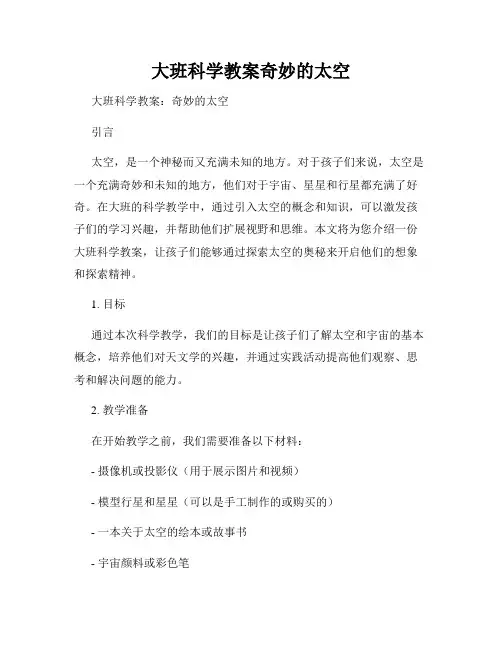 大班科学教案奇妙的太空

大班科学教案：奇妙的太空

引言

太空，是一个神秘而又充满未知的地方。对于孩子们来说，太空是一个充满奇妙和未知的地方，他们对于宇宙、星星和行星都充满了好奇。在大班的科学教学中，通过引入太空的概念和知识，可以激发孩子们的学习兴趣，并帮助他们扩展视野和思维。本文将为您介绍一份大班科学教案，让孩子们能够通过探索太空的奥秘来开启他们的想象和探索精神。

1. 目标

通过本次科学教学，我们的目标是让孩子们了解太空和宇宙的基本概念，培养他们对天文学的兴趣，并通过实践活动提高他们观察、思考和解决问题的能力。

2. 教学准备

在开始教学之前，我们需要准备以下材料：

- 摄像机或投影仪（用于展示图片和视频）

- 模型行星和星星（可以是手工制作的或购买的）

- 一本关于太空的绘本或故事书

- 宇宙颜料或彩色笔